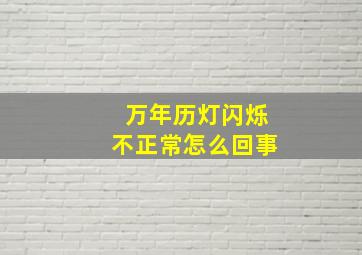 万年历灯闪烁
不正常怎么回事